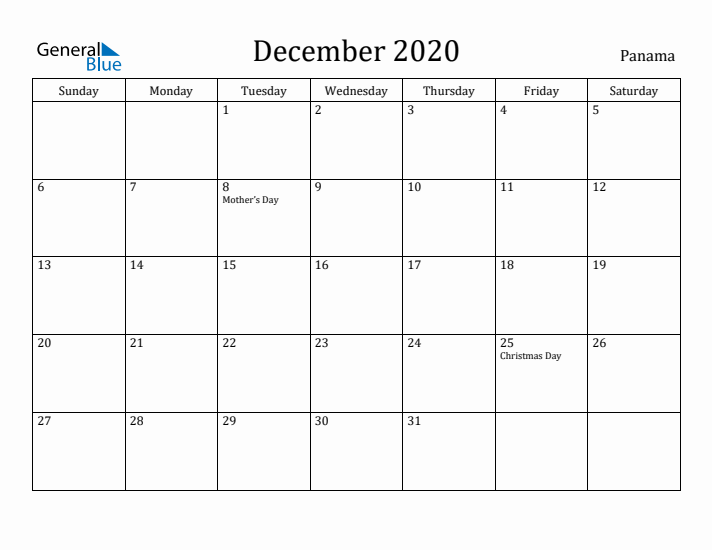 General Blue

December 2020

Panama

| Sunday | Monday | Tuesday | Wednesday | Thursday | Friday | Saturday |
|---|---|---|---|---|---|---|
| | | 1 | 2 | 3 | 4 | 5 |
| 6 | 7 | 8 Mother's Day | 9 | 10 | 11 | 12 |
| 13 | 14 | 15 | 16 | 17 | 18 | 19 |
| 20 | 21 | 22 | 23 | 24 | 25 Christmas Day | 26 |
| 27 | 28 | 29 | 30 | 31 | | |